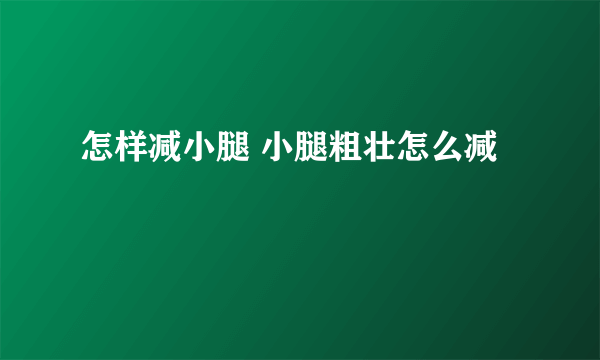 怎样减小腿 小腿粗壮怎么减